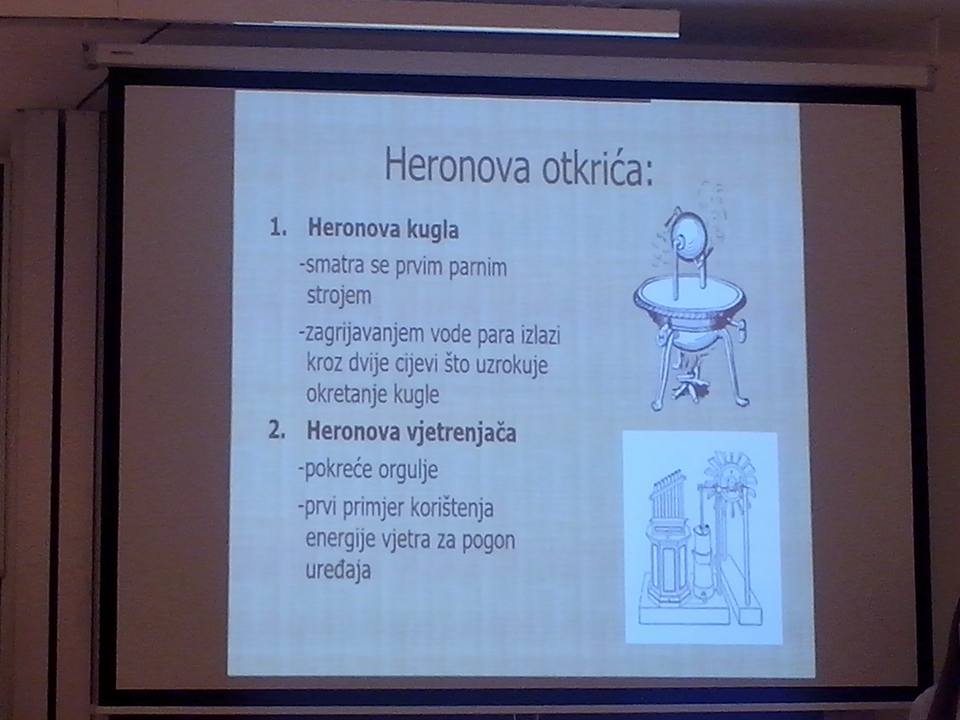 Heronova otkrića:

1. Heronova kugla

-smatra se prvim parnim strojem

-zagrijavanjem vode para izlazi kroz dvije cijevi što uzrokuje okretanje kugle

2. Heronova vjetrenjača

-pokreće orgulje

-prvi primjer korištenja energije vjetra za pogon uređaja